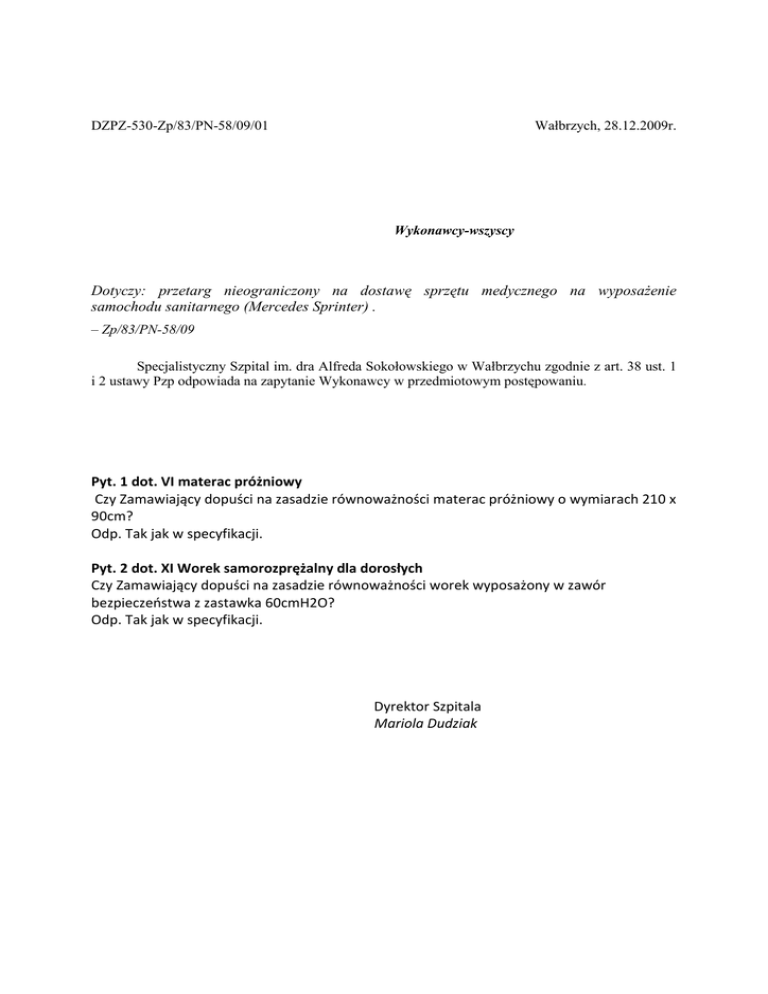 DZPZ-530-Zp/83/PN-58/09/01

Wałbrzych, 28.12.2009r.

Wykonawcy-wszyscy

Dotyczy: przetarg nieograniczony na dostawę sprzętu medycznego na wyposażenie samochodu sanitarnego (Mercedes Sprinter) .
– Zp/83/PN-58/09

Specjalistyczny Szpital im. dra Alfreda Sokołowskiego w Wałbrzychu zgodnie z art. 38 ust. 1 i 2 ustawy Pzp odpowiada na zapytanie Wykonawcy w przedmiotowym postępowaniu.

Pyt. 1 dot. VI materac próżniowy
Czy Zamawiający dopuści na zasadzie równoważności materac próżniowy o wymiarach 210 x 90cm?
Odp. Tak jak w specyfikacji.

Pyt. 2 dot. XI Worek samorozprężalny dla dorosłych
Czy Zamawiający dopuści na zasadzie równoważności worek wyposażony w zawór bezpieczeństwa z zastawka 60cmH2O?
Odp. Tak jak w specyfikacji.

Dyrektor Szpitala
Mariola Dudziak